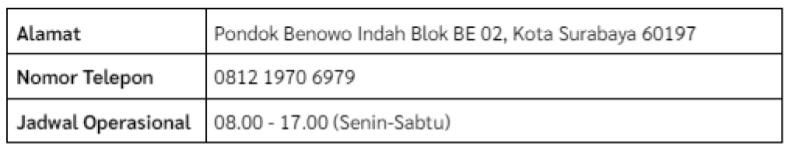 | Alamat | Pondok Benowo Indah Blok BE 02, Kota Surabaya 60197 |
|---|---|
| Nomor Telepon | 0812 1970 6979 |
| Jadwal Operasional | 08.00 - 17.00 (Senin-Sabtu) |